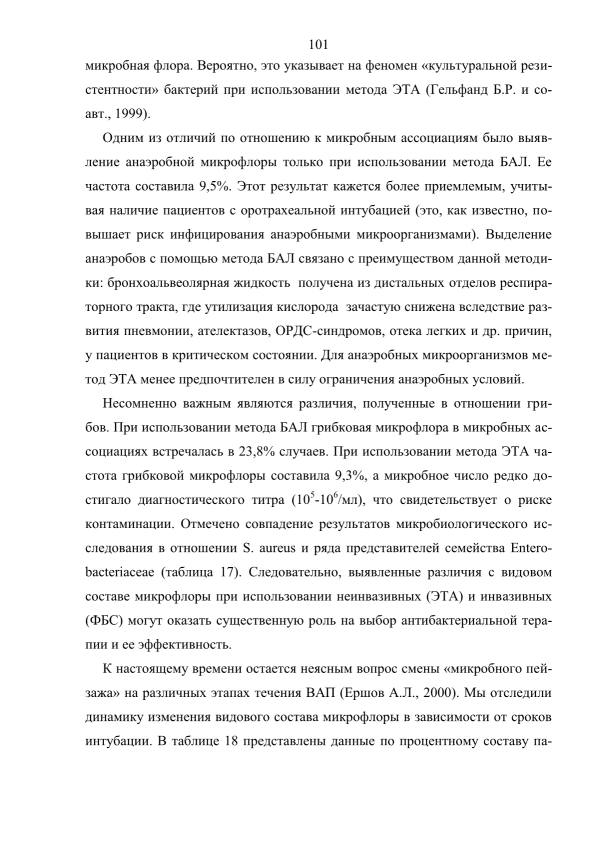 101

микробная флора. Вероятно, это указывает на феномен «культуральной резистентности» бактерий при использовании метода ЭТА (Гельфанд Б.Р. и соавт., 1999).

Одним из отличий по отношению к микробным ассоциациям было выявление анаэробной микрофлоры только при использовании метода БАЛ. Ее частота составила 9,5%. Этот результат кажется более приемлемым, учитывая наличие пациентов с оротрахеальной интубацией (это, как известно, повышает риск инфицирования анаэробными микроорганизмами). Выделение анаэробов с помощью метода БАЛ связано с преимуществом данной методики: бронхоальвеолярная жидкость получена из дистальных отделов респираторного тракта, где утилизация кислорода зачастую снижена вследствие развития пневмонии, ателектазов, ОРДС-синдромов, отека легких и др. причин, у пациентов в критическом состоянии. Для анаэробных микроорганизмов метод ЭТА менее предпочтителен в силу ограничения анаэробных условий.

Несомненно важным являются различия, полученные в отношении грибов. При использовании метода БАЛ грибковая микрофлора в микробных ассоциациях встречалась в 23,8% случаев. При использовании метода ЭТА частота грибковой микрофлоры составила 9,3%, а микробное число редко достигало диагностического титра ($10^5$-$10^6$/мл), что свидетельствует о риске контаминации. Отмечено совпадение результатов микробиологического исследования в отношении S. aureus и ряда представителей семейства Enterobacteriaceae (таблица 17). Следовательно, выявленные различия с видовом составе микрофлоры при использовании неинвазивных (ЭТА) и инвазивных (ФБС) могут оказать существенную роль на выбор антибактериальной терапии и ее эффективность.

К настоящему времени остается неясным вопрос смены «микробного пейзажа» на различных этапах течения ВАП (Ершов А.Л., 2000). Мы отследили динамику изменения видового состава микрофлоры в зависимости от сроков интубации. В таблице 18 представлены данные по процентному составу па-